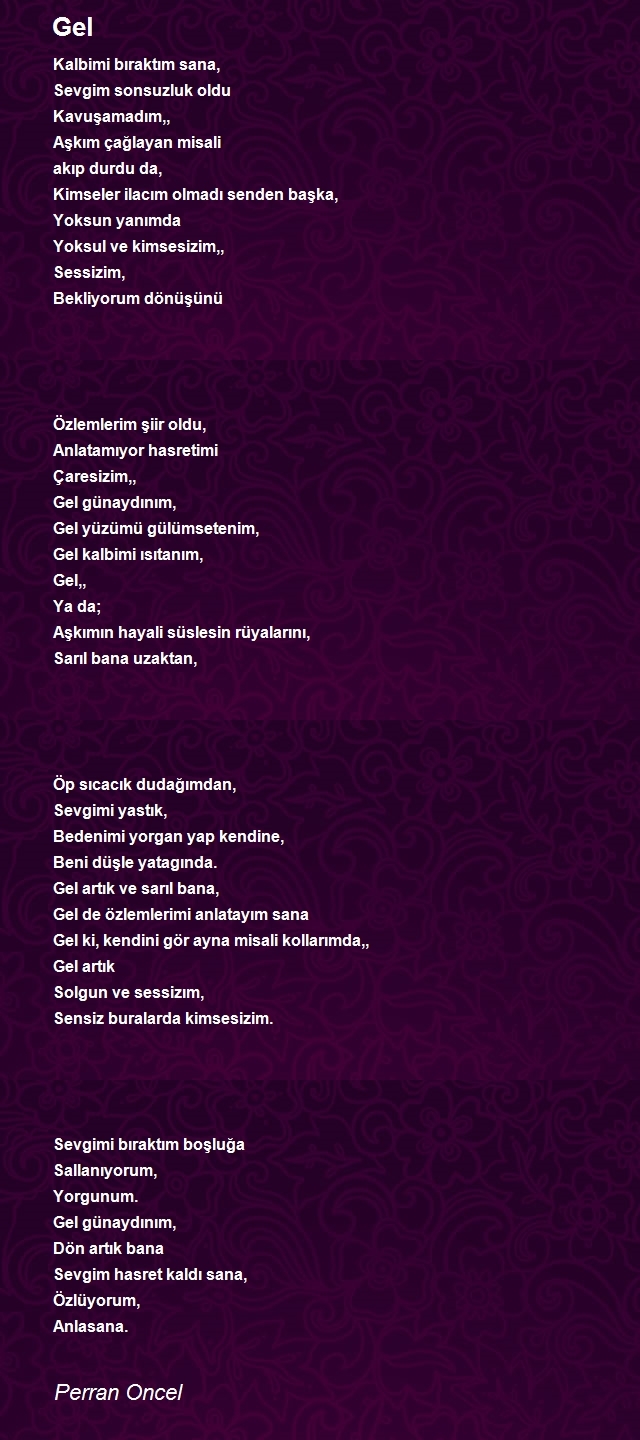 Gel

Kalbimi bıraktım sana,
Sevgim sonsuzluk oldu
Kavuşamadım,,
Aşkım çağlayan misali
akıp durdu da,
Kimseler ilacım olmadı senden başka,
Yoksun yanımda
Yoksul ve kimsesizim,,
Sessizim,
Bekliyorum dönüşünü

Özlemlerim şiir oldu,
Anlatamıyor hasretimi
Çaresizim,,
Gel günaydınım,
Gel yüzümü gülümsetenim,
Gel kalbimi ısıtanım,
Gel,,
Ya da;
Aşkımın hayali süslesin rüyalarını,
Sarıl bana uzaktan,

Öp sıcacık dudağımdan,
Sevgimi yastık,
Bedenimi yorgan yap kendine,
Beni düşle yatagında.
Gel artık ve sarıl bana,
Gel de özlemlerimi anlatayım sana
Gel ki, kendini gör ayna misali kollarımda,,
Gel artık
Solgun ve sessizım,
Sensiz buralarda kimsesizim.

Sevgimi bıraktım boşluğa
Sallanıyorum,
Yorgunum.
Gel günaydınım,
Dön artık bana
Sevgim hasret kaldı sana,
Özlüyorum,
Anlasana.

Perran Oncel